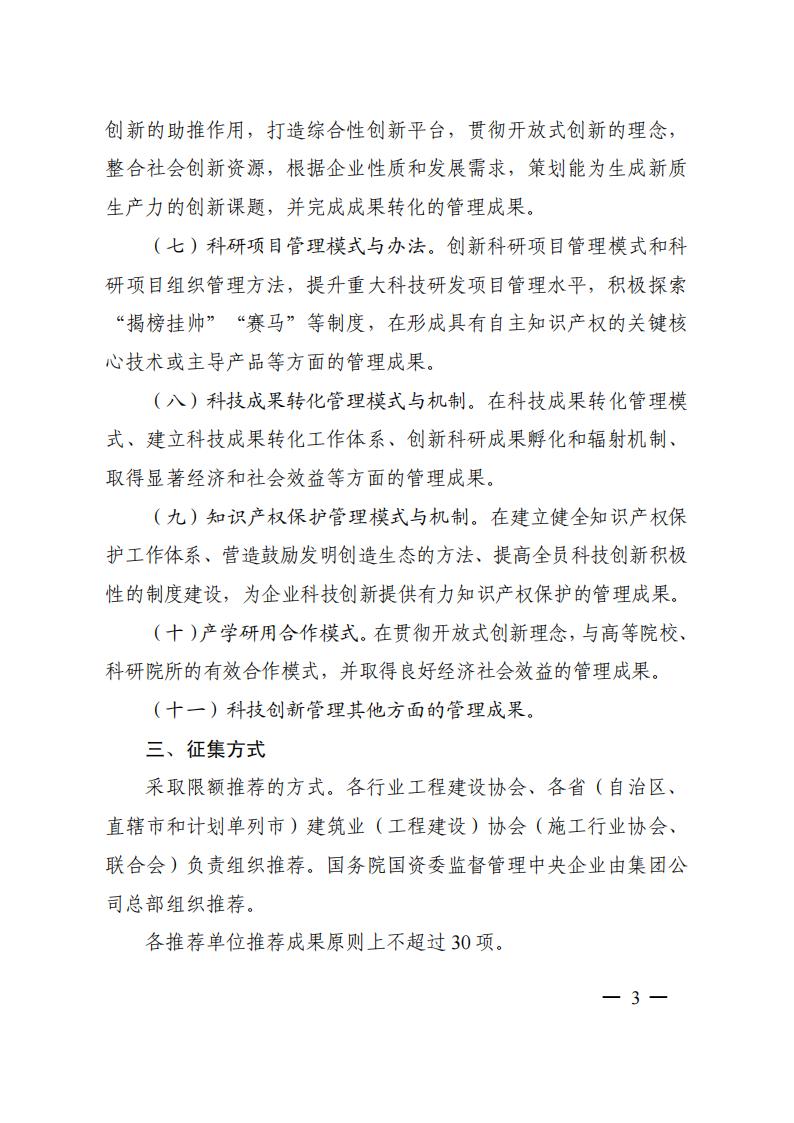 创新的助推作用，打造综合性创新平台，贯彻开放式创新的理念，整合社会创新资源，根据企业性质和发展需求，策划能为生成新质生产力的创新课题，并完成成果转化的管理成果。

（七）科研项目管理模式与办法。创新科研项目管理模式和科研项目组织管理方法，提升重大科技研发项目管理水平，积极探索“揭榜挂帅”“赛马”等制度，在形成具有自主知识产权的关键核心技术或主导产品等方面的管理成果。

（八）科技成果转化管理模式与机制。在科技成果转化管理模式、建立科技成果转化工作体系、创新科研成果孵化和辐射机制、取得显著经济和社会效益等方面的管理成果。

（九）知识产权保护管理模式与机制。在建立健全知识产权保护工作体系、营造鼓励发明创造生态的方法、提高全员科技创新积极性的制度建设，为企业科技创新提供有力知识产权保护的管理成果。

（十）产学研用合作模式。在贯彻开放式创新理念，与高等院校、科研院所的有效合作模式，并取得良好经济社会效益的管理成果。

（十一）科技创新管理其他方面的管理成果。

三、征集方式

采取限额推荐的方式。各行业工程建设协会、各省（自治区、直辖市和计划单列市）建筑业（工程建设）协会（施工行业协会、联合会）负责组织推荐。国务院国资委监督管理中央企业由集团公司总部组织推荐。

各推荐单位推荐成果原则上不超过30项。

— 3 —